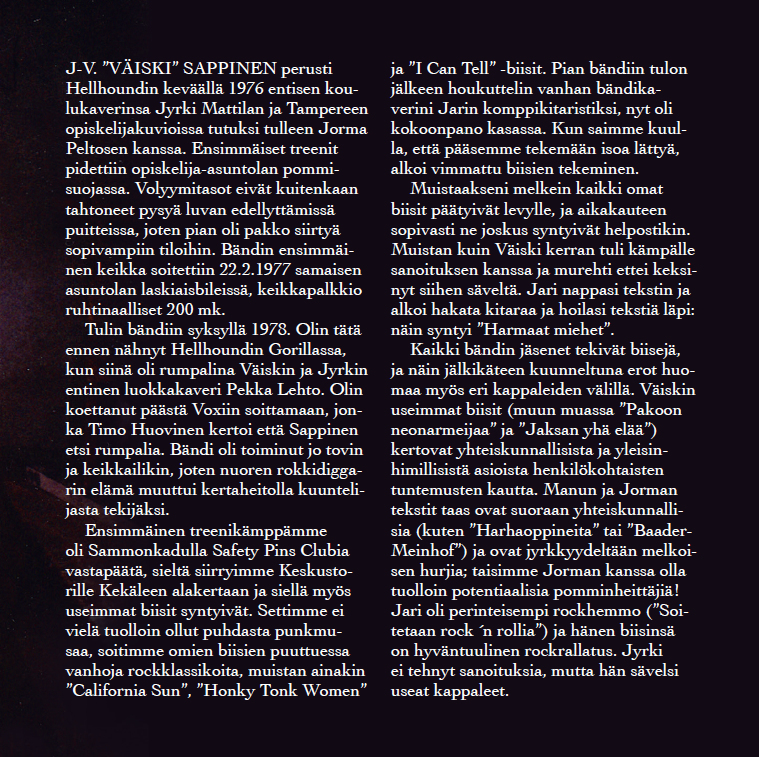 J-V. ”VÄISKI” SAPPINEN perusti Hellhoundin keväällä 1976 entisen koulukaverinsa Jyrki Mattilan ja Tampereen opiskelijakuvioissa tutuksi tulleen Jorma Peltosen kanssa. Ensimmäiset treenit pidettiin opiskelija-asuntolan pommisuojassa. Volyymitasot eivät kuitenkaan tahtoneet pysyä luvan edellyttämissä puitteissa, joten pian oli pakko siirtyä sopivampiin tiloihin. Bändin ensimmäinen keikka soitettiin 22.2.1977 samaisen asuntolan laskiaisbileissä, keikkapalkkio ruhtinaalliset 200 mk.

Tulin bändiin syksyllä 1978. Olin tätä ennen nähnyt Hellhoundin Gorillassa, kun siinä oli rumpalina Väiskin ja Jyrkin entinen luokkakaveri Pekka Lehto. Olin koettanut päästä Voxiin soittamaan, jonka Timo Huovinen kertoi että Sappinen etsi rumpalia. Bändi oli toiminut jo tovin ja keikkailikin, joten nuoren rokkidiggarin elämä muuttui kertaheitolla kuuntelijasta tekijäksi.

Ensimmäinen treenikämppämme oli Sammonkadulla Safety Pins Clubia vastapäätä, sieltä siirryimme Keskustorille Kekäleen alakertaan ja siellä myös useimmat biisit syntyivät. Settimme ei vielä tuolloin ollut puhdasta punkmusaa, soitimme omien biisien puuttuessa vanhoja rockklassikoita, muistan ainakin ”California Sun”, ”Honky Tonk Women” ja ”I Can Tell” -biisit. Pian bändiin tulon jälkeen houkuttelin vanhan bändikaverini Jarin komppikitaristiksi, nyt oli kokoonpano kasassa. Kun saimme kuulla, että pääsemme tekemään isoa lättyä, alkoi vimmattu biisien tekeminen.

Muistaakseni melkein kaikki omat biisit päätyivät levylle, ja aikakauteen sopivasti ne joskus syntyivät helpostikin. Muistan kuin Väiski kerran tuli kämpälle sanoituksen kanssa ja murehti ettei keksinyt siihen säveltä. Jari nappasi tekstin ja alkoi hakata kitaraa ja hoilasi tekstiä läpi: näin syntyi ”Harmaat miehet”.

Kaikki bändin jäsenet tekivät biisejä, ja näin jälkikäteen kuunneltuna erot huomaa myös eri kappaleiden välillä. Väiskin useimmat biisit (muun muassa ”Pakoon neonarmeijaa” ja ”Jaksan yhä elää”) kertovat yhteiskunnallisista ja yleisinhimillisistä asioista henkilökohtaisten tuntemusten kautta. Manun ja Jorman tekstit taas ovat suoraan yhteiskunnallisia (kuten ”Harhaoppineita” tai ”Baader-Meinhof”) ja ovat jyrkkyydeltään melkoisen hurjia; taisimme Jorman kanssa olla tuolloin potentiaalisia pomminheittäjiä! Jari oli perinteisempi rockhemmo (”Soitetaan rock ´n rollia”) ja hänen biisinsä on hyväntuulinen rockrallatus. Jyrki ei tehnyt sanoituksia, mutta hän sävelsi useat kappaleet.